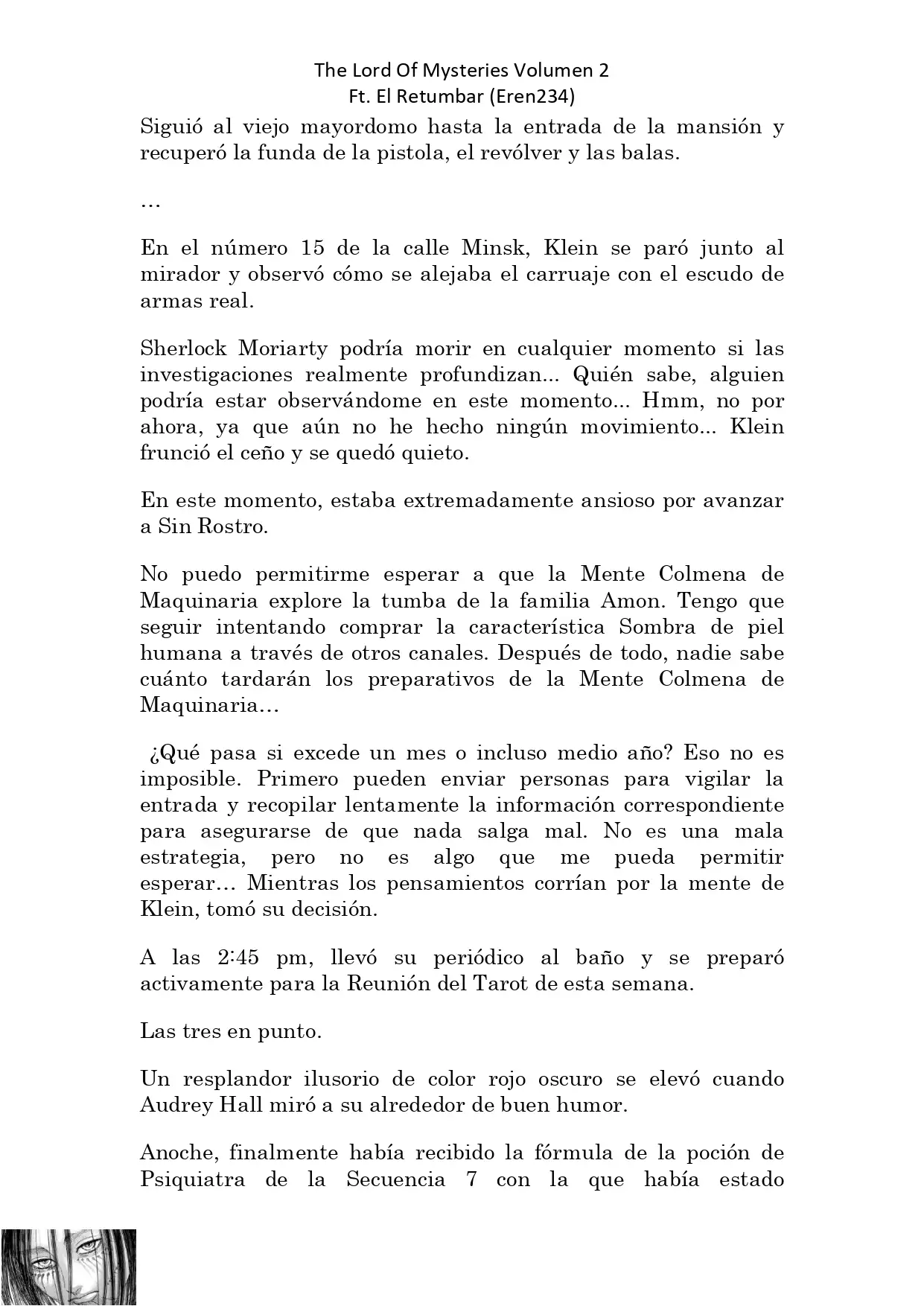 The Lord Of Mysteries Volumen 2
Ft. El Retumbar (Eren234)

Siguió al viejo mayordomo hasta la entrada de la mansión y recuperó la funda de la pistola, el revólver y las balas.

…

En el número 15 de la calle Minsk, Klein se paró junto al mirador y observó cómo se alejaba el carruaje con el escudo de armas real.

Sherlock Moriarty podría morir en cualquier momento si las investigaciones realmente profundizan... Quién sabe, alguien podría estar observándome en este momento... Hmm, no por ahora, ya que aún no he hecho ningún movimiento... Klein frunció el ceño y se quedó quieto.

En este momento, estaba extremadamente ansioso por avanzar a Sin Rostro.

No puedo permitirme esperar a que la Mente Colmena de Maquinaria explore la tumba de la familia Amon. Tengo que seguir intentando comprar la característica Sombra de piel humana a través de otros canales. Después de todo, nadie sabe cuánto tardarán los preparativos de la Mente Colmena de Maquinaria…

¿Qué pasa si excede un mes o incluso medio año? Eso no es imposible. Primero pueden enviar personas para vigilar la entrada y recopilar lentamente la información correspondiente para asegurarse de que nada salga mal. No es una mala estrategia, pero no es algo que me pueda permitir esperar… Mientras los pensamientos corrían por la mente de Klein, tomó su decisión.

A las 2:45 pm, llevó su periódico al baño y se preparó activamente para la Reunión del Tarot de esta semana.

Las tres en punto.

Un resplandor ilusorio de color rojo oscuro se elevó cuando Audrey Hall miró a su alrededor de buen humor.

Anoche, finalmente había recibido la fórmula de la poción de Psiquiatra de la Secuencia 7 con la que había estado